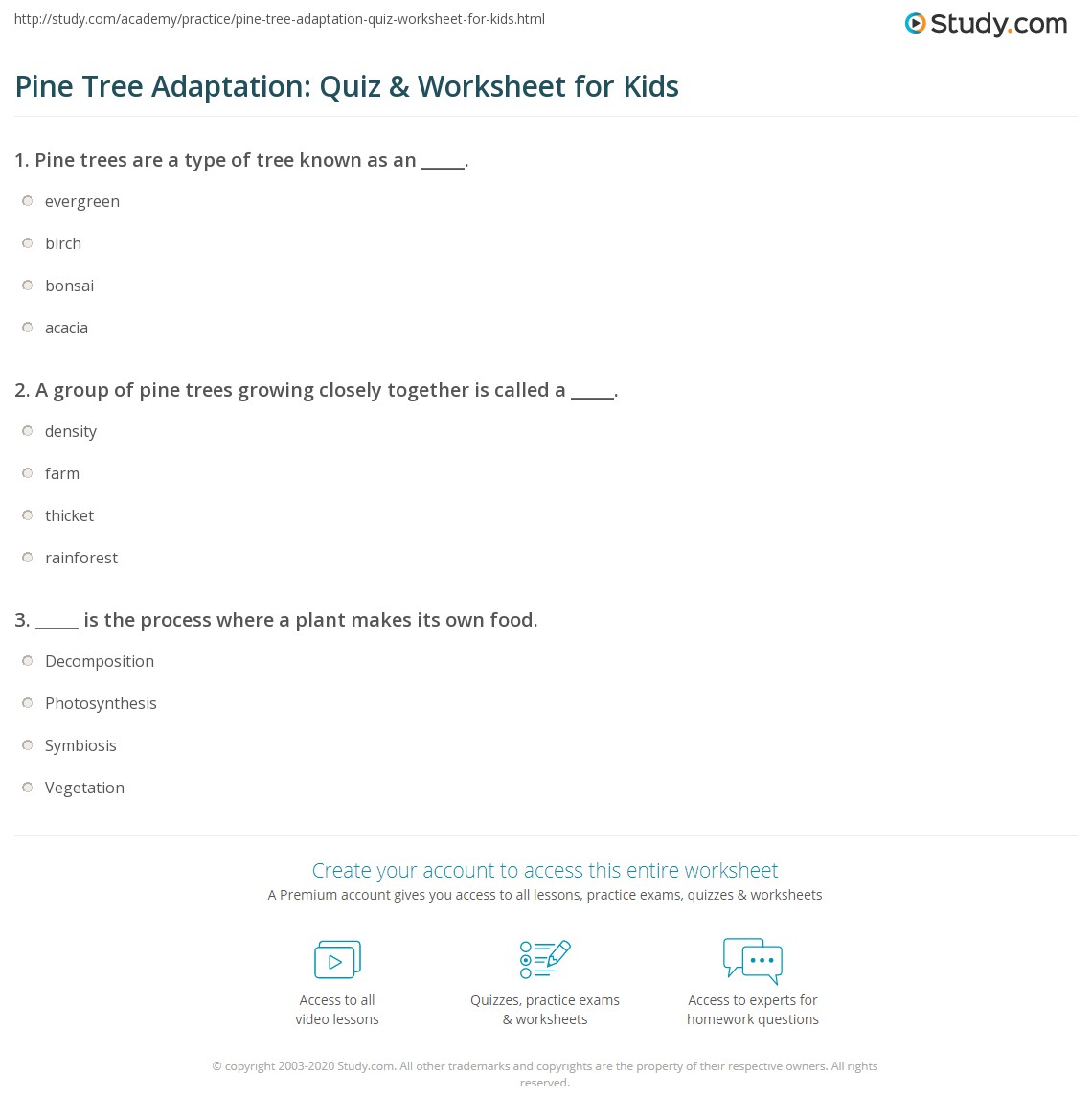 http://study.com/academy/practice/pine-tree-adaptation-quiz-worksheet-for-kids.html

Study.com

Pine Tree Adaptation: Quiz & Worksheet for Kids

1. Pine trees are a type of tree known as an _____.

evergreen

birch

bonsai

acacia

2. A group of pine trees growing closely together is called a _____.

density

farm

thicket

rainforest

3. _____ is the process where a plant makes its own food.

Decomposition

Photosynthesis

Symbiosis

Vegetation

Create your account to access this entire worksheet

A Premium account gives you access to all lessons, practice exams, quizzes & worksheets

Access to all video lessons

Quizzes, practice exams & worksheets

Access to experts for homework questions

© copyright 2003-2020 Study.com. All other trademarks and copyrights are the property of their respective owners. All rights reserved.